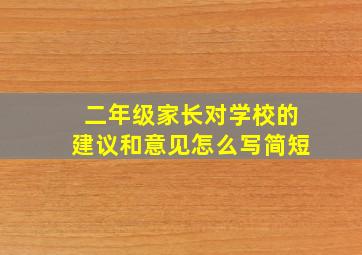 二年级家长对学校的
建议和意见怎么写简短